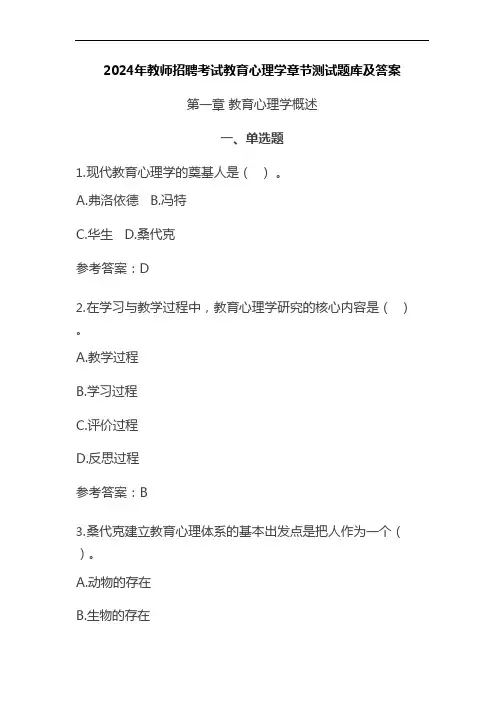 2024年教师招聘考试教育心理学章节测试题库及答案

第一章 教育心理学概述

一、单选题

1.现代教育心理学的奠基人是（ ）。

A.弗洛依德 B.冯特

C.华生 D.桑代克

参考答案：D

2.在学习与教学过程中，教育心理学研究的核心内容是（ ）。

A.教学过程

B.学习过程

C.评价过程

D.反思过程

参考答案：B

3.桑代克建立教育心理体系的基本出发点是把人作为一个（ ）。

A.动物的存在

B.生物的存在